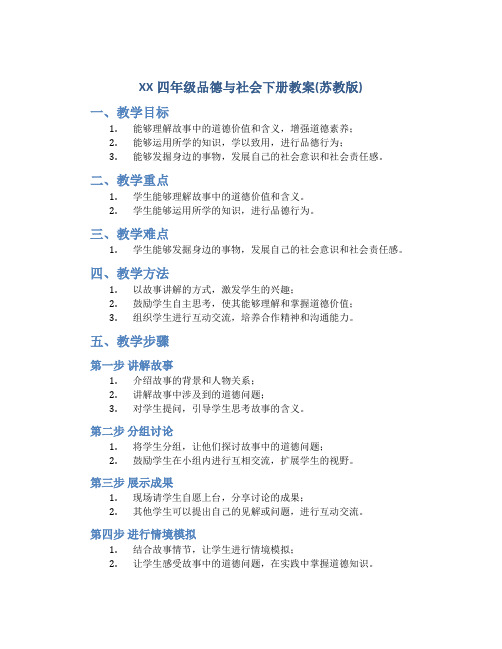 XX 四年级品德与社会下册教案(苏教版)

一、教学目标

1. 能够理解故事中的道德价值和含义，增强道德素养；
2. 能够运用所学的知识，学以致用，进行品德行为；
3. 能够发掘身边的事物，发展自己的社会意识和社会责任感。

二、教学重点

1. 学生能够理解故事中的道德价值和含义。
2. 学生能够运用所学的知识，进行品德行为。

三、教学难点

1. 学生能够发掘身边的事物，发展自己的社会意识和社会责任感。

四、教学方法

1. 以故事讲解的方式，激发学生的兴趣；
2. 鼓励学生自主思考，使其能够理解和掌握道德价值；
3. 组织学生进行互动交流，培养合作精神和沟通能力。

五、教学步骤

第一步 讲解故事

1. 介绍故事的背景和人物关系；
2. 讲解故事中涉及到的道德问题；
3. 对学生提问，引导学生思考故事的含义。

第二步 分组讨论

1. 将学生分组，让他们探讨故事中的道德问题；
2. 鼓励学生在小组内进行互相交流，扩展学生的视野。

第三步 展示成果

1. 现场请学生自愿上台，分享讨论的成果；
2. 其他学生可以提出自己的见解或问题，进行互动交流。

第四步 进行情境模拟

1. 结合故事情节，让学生进行情境模拟；
2. 让学生感受故事中的道德问题，在实践中掌握道德知识。